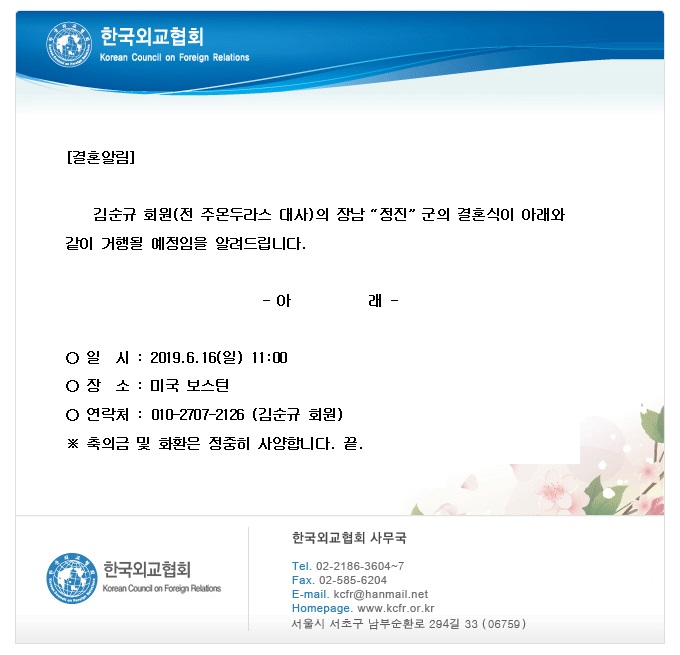 한국외교협회
Korean Council on Foreign Relations

[결혼알림]

김순규 회원(전 주온두라스 대사)의 장남 "정진" 군의 결혼식이 아래와 같이 거행될 예정임을 알려드립니다.

- 아 래 -

○ 일 시 : 2019.6.16(일) 11:00
○ 장 소 : 미국 보스턴
○ 연락처 : 010-2707-2126 (김순규 회원)
※ 축의금 및 화환은 정중히 사양합니다. 끝.

한국외교협회
Korean Council on Foreign Relations

한국외교협회 사무국

Tel. 02-2186-3604~7
Fax. 02-585-6204
E-mail. kcfr@hanmail.net
Homepage. www.kcfr.or.kr
서울시 서초구 남부순환로 294길 33 (06759)